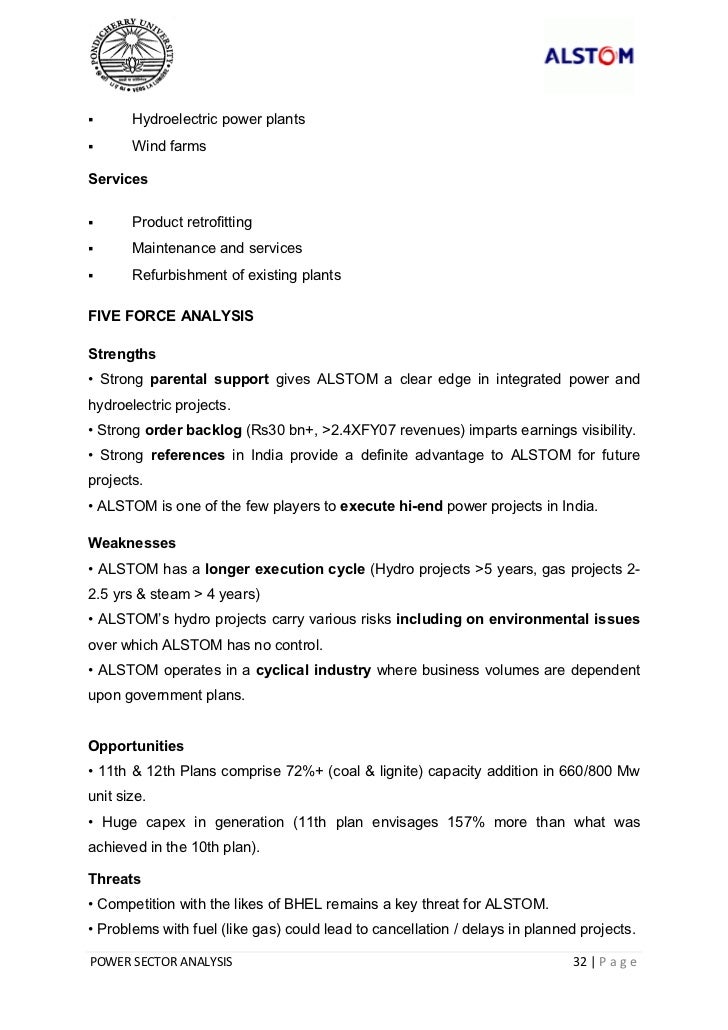 PONDICHERRY UNIVERSITY

ALSTOM

▪ Hydroelectric power plants
▪ Wind farms

Services

▪ Product retrofitting
▪ Maintenance and services
▪ Refurbishment of existing plants

FIVE FORCE ANALYSIS

Strengths
• Strong parental support gives ALSTOM a clear edge in integrated power and hydroelectric projects.
• Strong order backlog (Rs30 bn+, >2.4XFY07 revenues) imparts earnings visibility.
• Strong references in India provide a definite advantage to ALSTOM for future projects.
• ALSTOM is one of the few players to execute hi-end power projects in India.

Weaknesses
• ALSTOM has a longer execution cycle (Hydro projects >5 years, gas projects 2-2.5 yrs & steam > 4 years)
• ALSTOM's hydro projects carry various risks including on environmental issues over which ALSTOM has no control.
• ALSTOM operates in a cyclical industry where business volumes are dependent upon government plans.

Opportunities
• 11th & 12th Plans comprise 72%+ (coal & lignite) capacity addition in 660/800 Mw unit size.
• Huge capex in generation (11th plan envisages 157% more than what was achieved in the 10th plan).

Threats
• Competition with the likes of BHEL remains a key threat for ALSTOM.
• Problems with fuel (like gas) could lead to cancellation / delays in planned projects.

POWER SECTOR ANALYSIS 32 | P a g e